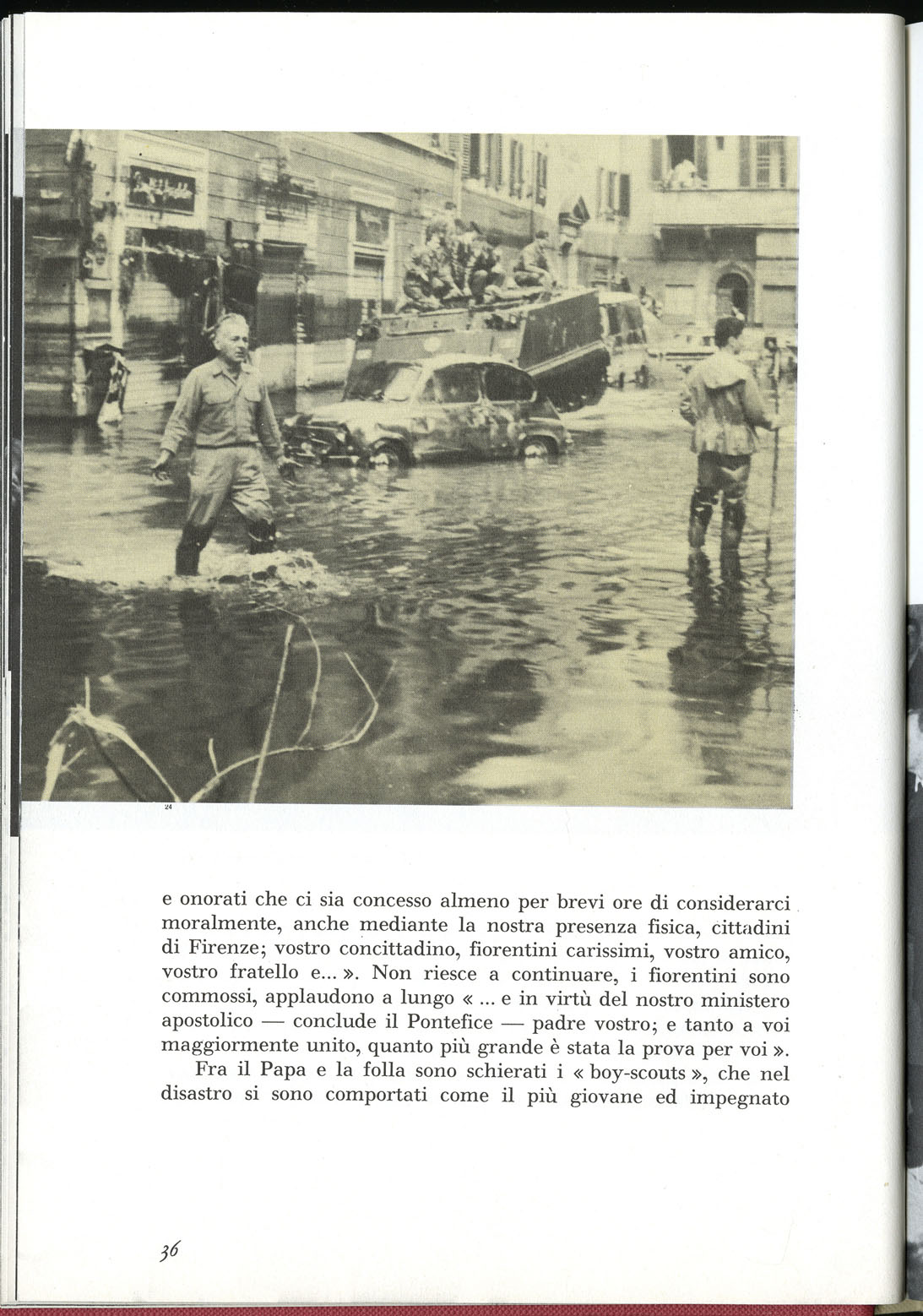 24

e onorati che ci sia concesso almeno per brevi ore di considerarci moralmente, anche mediante la nostra presenza fisica, cittadini di Firenze; vostro concittadino, fiorentini carissimi, vostro amico, vostro fratello e... ». Non riesce a continuare, i fiorentini sono commossi, applaudono a lungo « ... e in virtù del nostro ministero apostolico — conclude il Pontefice — padre vostro; e tanto a voi maggiormente unito, quanto più grande è stata la prova per voi ».

Fra il Papa e la folla sono schierati i « boy-scouts », che nel disastro si sono comportati come il più giovane ed impegnato

36